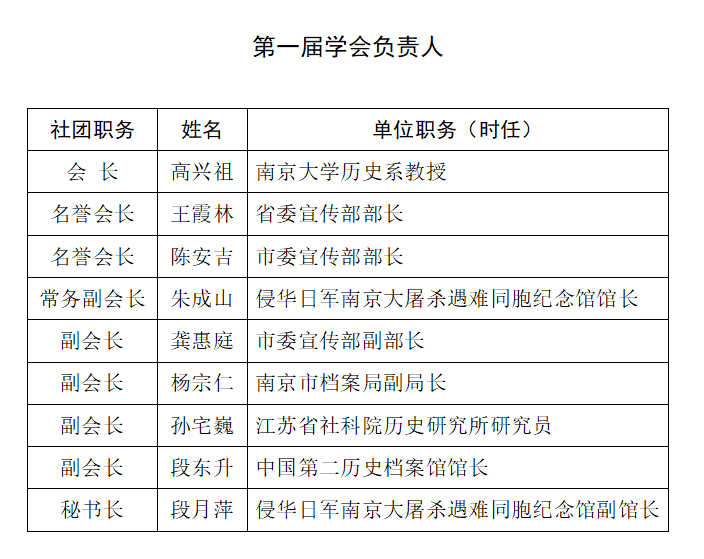 第一届学会负责人

| 社团职务 | 姓名 | 单位职务（时任） |
|---|---|---|
| 会　长 | 高兴祖 | 南京大学历史系教授 |
| 名誉会长 | 王霞林 | 省委宣传部部长 |
| 名誉会长 | 陈安吉 | 市委宣传部部长 |
| 常务副会长 | 朱成山 | 侵华日军南京大屠杀遇难同胞纪念馆馆长 |
| 副会长 | 龚惠庭 | 市委宣传部副部长 |
| 副会长 | 杨宗仁 | 南京市档案局副局长 |
| 副会长 | 孙宅巍 | 江苏省社科院历史研究所研究员 |
| 副会长 | 段东升 | 中国第二历史档案馆馆长 |
| 秘书长 | 段月萍 | 侵华日军南京大屠杀遇难同胞纪念馆副馆长 |